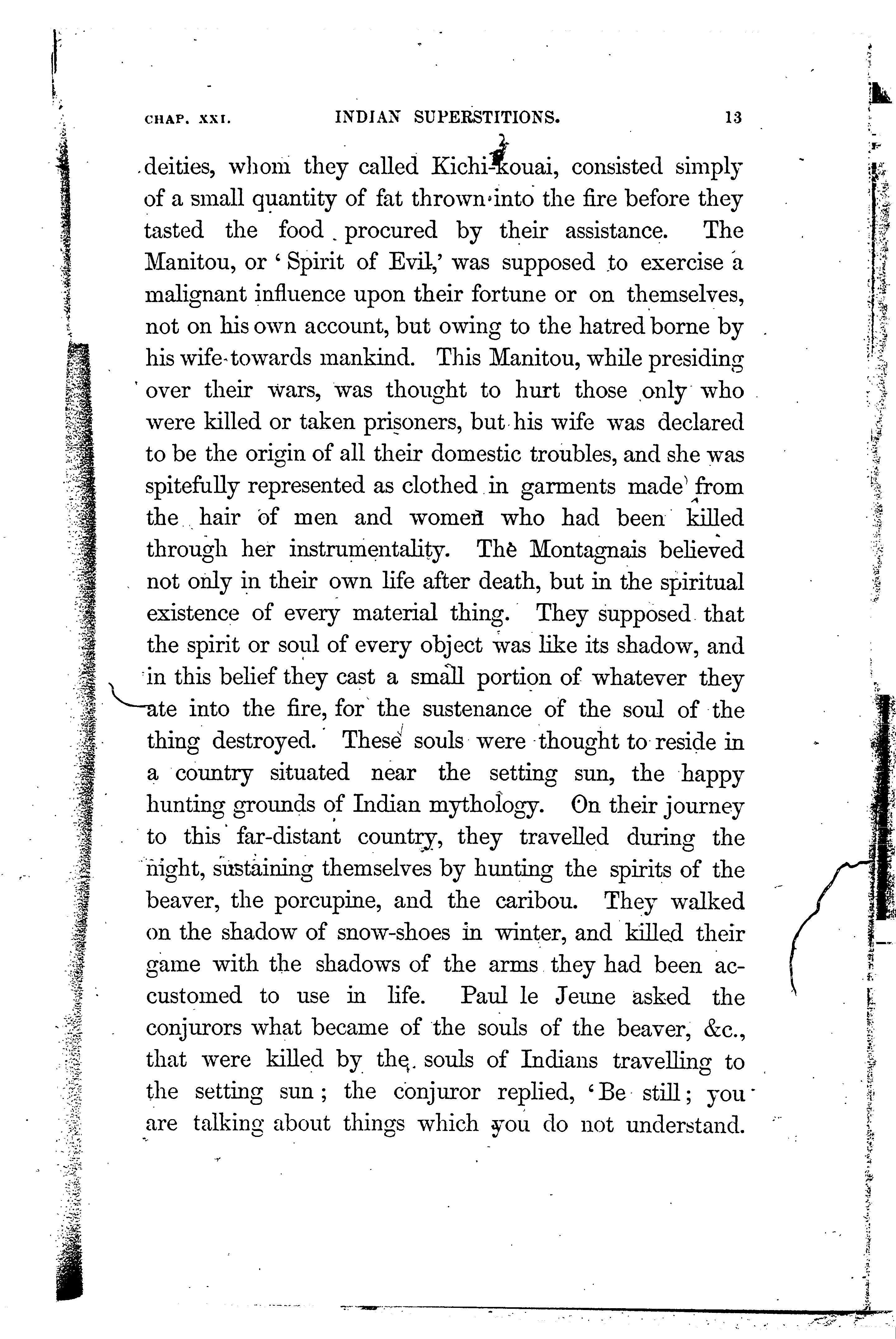 CHAP. XXI. INDIAN SUPERSTITIONS. 13

deities, whom they called Kichi-kouai, consisted simply of a small quantity of fat thrown into the fire before they tasted the food procured by their assistance. The Manitou, or 'Spirit of Evil,' was supposed to exercise a malignant influence upon their fortune or on themselves, not on his own account, but owing to the hatred borne by his wife towards mankind. This Manitou, while presiding over their wars, was thought to hurt those only who were killed or taken prisoners, but his wife was declared to be the origin of all their domestic troubles, and she was spitefully represented as clothed in garments made from the hair of men and women who had been killed through her instrumentality. The Montagnais believed not only in their own life after death, but in the spiritual existence of every material thing. They supposed that the spirit or soul of every object was like its shadow, and in this belief they cast a small portion of whatever they ate into the fire, for the sustenance of the soul of the thing destroyed. These souls were thought to reside in a country situated near the setting sun, the happy hunting grounds of Indian mythology. On their journey to this far-distant country, they travelled during the night, sustaining themselves by hunting the spirits of the beaver, the porcupine, and the caribou. They walked on the shadow of snow-shoes in winter, and killed their game with the shadows of the arms they had been accustomed to use in life. Paul le Jeune asked the conjurors what became of the souls of the beaver, &c., that were killed by the souls of Indians travelling to the setting sun; the conjuror replied, 'Be still; you are talking about things which you do not understand.